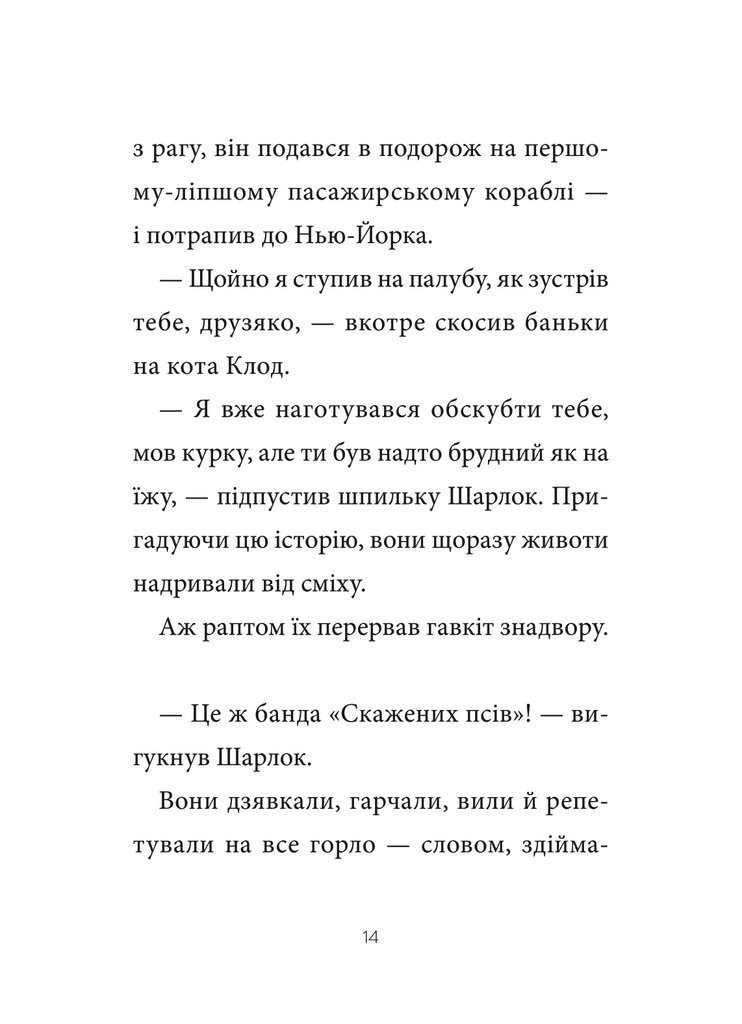 з рагу, він подався в подорож на першому-ліпшому пасажирському кораблі — і потрапив до Нью-Йорка.

— Щойно я ступив на палубу, як зустрів тебе, друзяко, — вкотре скосив баньки на кота Клод.

— Я вже наготувався обскубти тебе, мов курку, але ти був надто брудний як на їжу, — підпустив шпильку Шарлок. Пригадуючи цю історію, вони щоразу животи надривали від сміху.

Аж раптом їх перервав гавкіт знадвору.

— Це ж банда «Скажених псів»! — вигукнув Шарлок.

Вони дзявкали, гарчали, вили й репетували на все горло — словом, здійма-

14